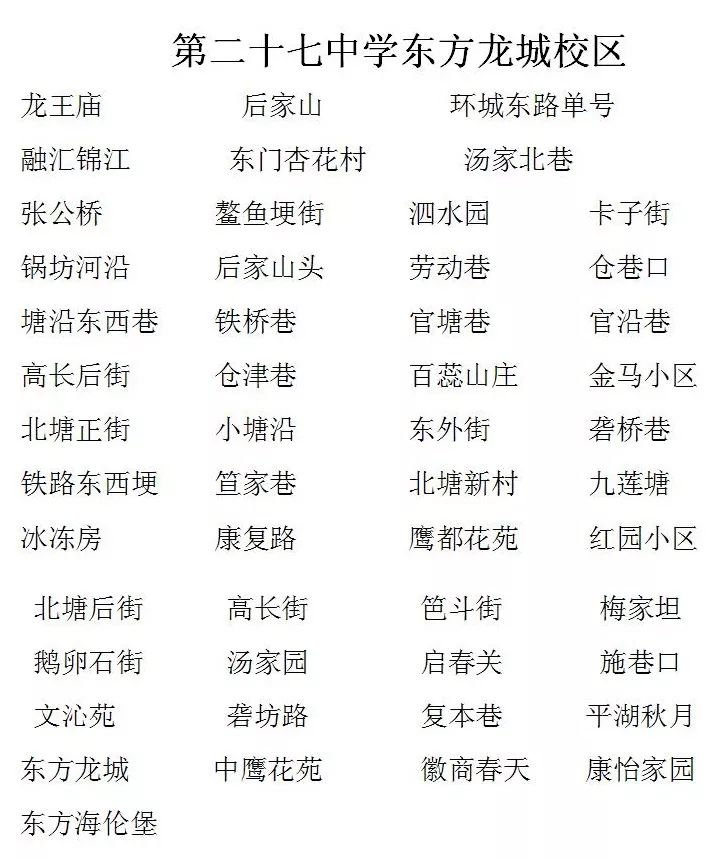 第二十七中学东方龙城校区

龙王庙 后家山 环城东路单号

融汇锦江 东门杏花村 汤家北巷

张公桥 鳌鱼埂街 泗水园 卡子街

锅坊河沿 后家山头 劳动巷 仓巷口

塘沿东西巷 铁桥巷 官塘巷 官沿巷

高长后街 仓津巷 百蕊山庄 金马小区

北塘正街 小塘沿 东外街 砻桥巷

铁路东西埂 笪家巷 北塘新村 九莲塘

冰冻房 康复路 鹰都花苑 红园小区

北塘后街 高长街 笆斗街 梅家坦

鹅卵石街 汤家园 启春关 施巷口

文沁苑 砻坊路 复本巷 平湖秋月

东方龙城 中鹰花苑 徽商春天 康怡家园

东方海伦堡